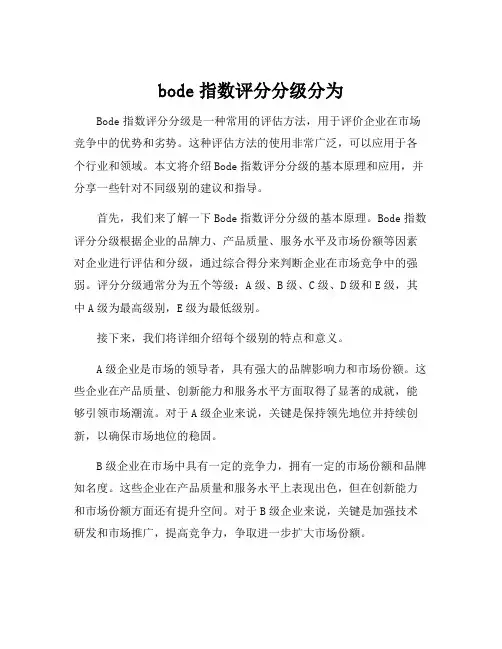 bode 指数评分分级分为

Bode 指数评分分级是一种常用的评估方法，用于评价企业在市场竞争中的优势和劣势。这种评估方法的使用非常广泛，可以应用于各个行业和领域。本文将介绍 Bode 指数评分分级的基本原理和应用，并分享一些针对不同级别的建议和指导。

首先，我们来了解一下 Bode 指数评分分级的基本原理。Bode 指数评分分级根据企业的品牌力、产品质量、服务水平及市场份额等因素对企业进行评估和分级，通过综合得分来判断企业在市场竞争中的强弱。评分分级通常分为五个等级：A 级、B 级、C 级、D 级和 E 级，其中 A 级为最高级别，E 级为最低级别。

接下来，我们将详细介绍每个级别的特点和意义。

A 级企业是市场的领导者，具有强大的品牌影响力和市场份额。这些企业在产品质量、创新能力和服务水平方面取得了显著的成就，能够引领市场潮流。对于 A 级企业来说，关键是保持领先地位并持续创新，以确保市场地位的稳固。

B 级企业在市场中具有一定的竞争力，拥有一定的市场份额和品牌知名度。这些企业在产品质量和服务水平上表现出色，但在创新能力和市场份额方面还有提升空间。对于 B 级企业来说，关键是加强技术研发和市场推广，提高竞争力，争取进一步扩大市场份额。